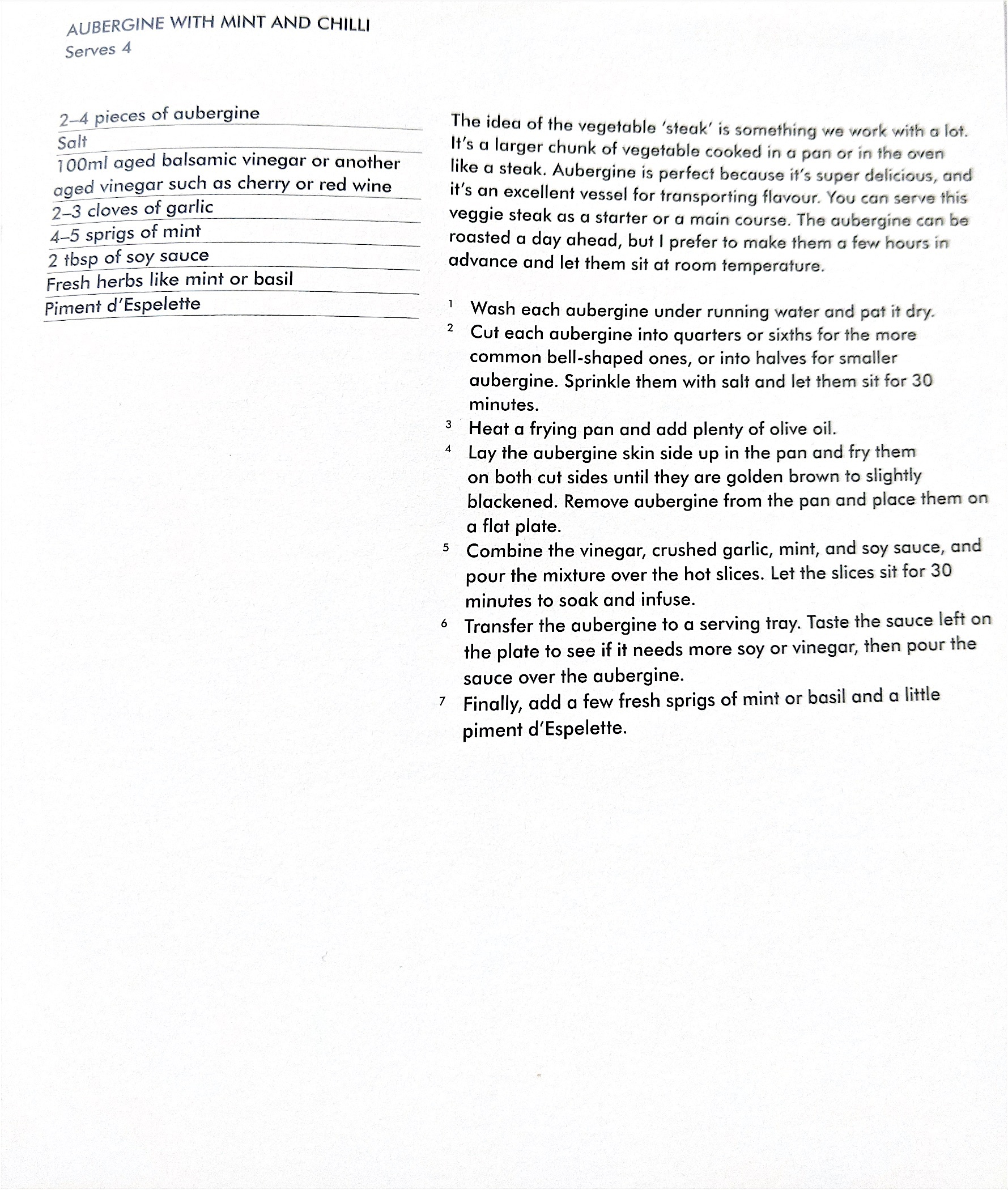 AUBERGINE WITH MINT AND CHILLI
Serves 4

2–4 pieces of aubergine
Salt
100ml aged balsamic vinegar or another aged vinegar such as cherry or red wine
2–3 cloves of garlic
4–5 sprigs of mint
2 tbsp of soy sauce
Fresh herbs like mint or basil
Piment d'Espelette

The idea of the vegetable 'steak' is something we work with a lot. It's a larger chunk of vegetable cooked in a pan or in the oven like a steak. Aubergine is perfect because it's super delicious, and it's an excellent vessel for transporting flavour. You can serve this veggie steak as a starter or a main course. The aubergine can be roasted a day ahead, but I prefer to make them a few hours in advance and let them sit at room temperature.

1 Wash each aubergine under running water and pat it dry.
2 Cut each aubergine into quarters or sixths for the more common bell-shaped ones, or into halves for smaller aubergine. Sprinkle them with salt and let them sit for 30 minutes.
3 Heat a frying pan and add plenty of olive oil.
4 Lay the aubergine skin side up in the pan and fry them on both cut sides until they are golden brown to slightly blackened. Remove aubergine from the pan and place them on a flat plate.
5 Combine the vinegar, crushed garlic, mint, and soy sauce, and pour the mixture over the hot slices. Let the slices sit for 30 minutes to soak and infuse.
6 Transfer the aubergine to a serving tray. Taste the sauce left on the plate to see if it needs more soy or vinegar, then pour the sauce over the aubergine.
7 Finally, add a few fresh sprigs of mint or basil and a little piment d'Espelette.